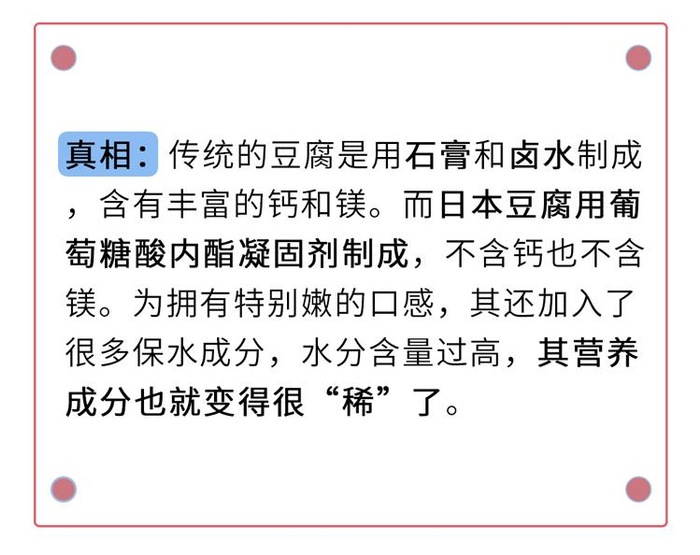 真相：传统的豆腐是用石膏和卤水制成，含有丰富的钙和镁。而日本豆腐用葡萄糖酸内酯凝固剂制成，不含钙也不含镁。为拥有特别嫩的口感，其还加入了很多保水成分，水分含量过高，其营养成分也就变得很“稀”了。